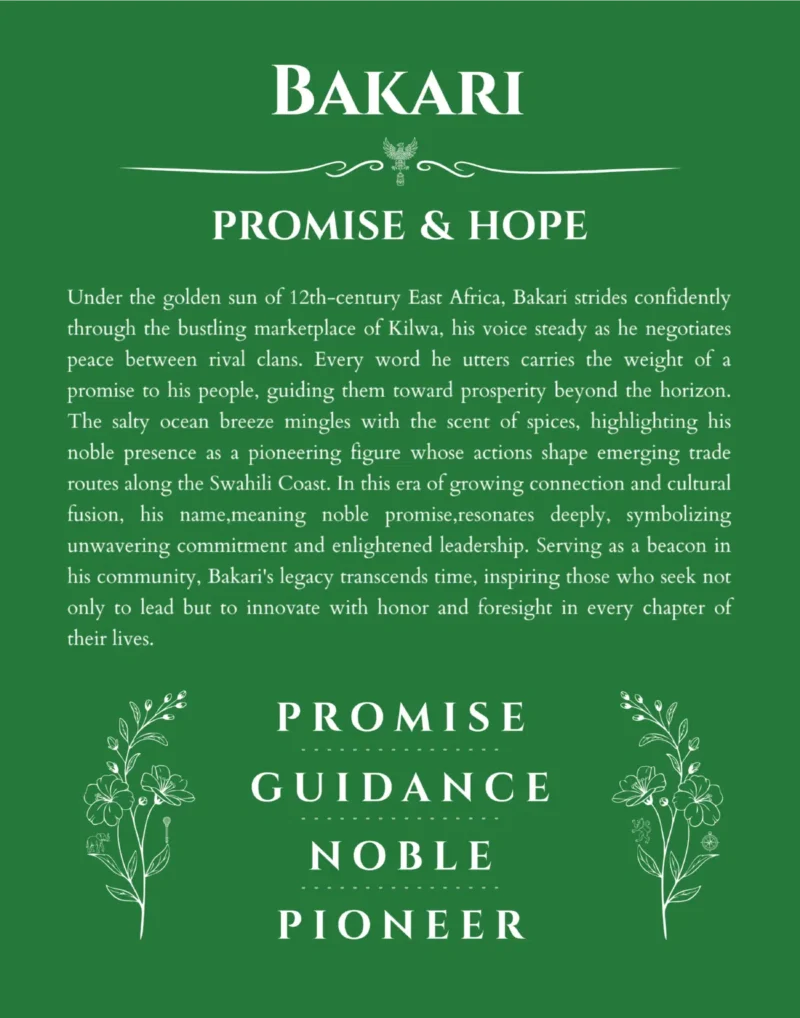 BAKARI

PROMISE & HOPE

Under the golden sun of 12th-century East Africa, Bakari strides confidently through the bustling marketplace of Kilwa, his voice steady as he negotiates peace between rival clans. Every word he utters carries the weight of a promise to his people, guiding them toward prosperity beyond the horizon. The salty ocean breeze mingles with the scent of spices, highlighting his noble presence as a pioneering figure whose actions shape emerging trade routes along the Swahili Coast. In this era of growing connection and cultural fusion, his name,meaning noble promise,resonates deeply, symbolizing unwavering commitment and enlightened leadership. Serving as a beacon in his community, Bakari's legacy transcends time, inspiring those who seek not only to lead but to innovate with honor and foresight in every chapter of their lives.

PROMISE

GUIDANCE

NOBLE

PIONEER